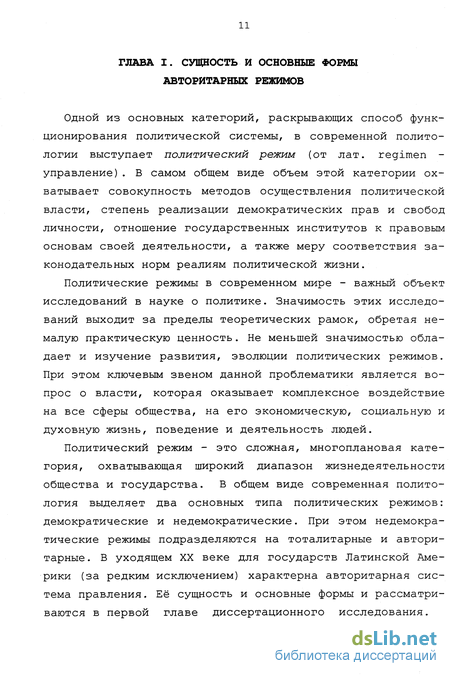 11

ГЛАВА I. СУЩНОСТЬ И ОСНОВНЫЕ ФОРМЫ АВТОРИТАРНЫХ РЕЖИМОВ

Одной из основных категорий, раскрывающих способ функционирования политической системы, в современной политологии выступает политический режим (от лат. regimen - управление). В самом общем виде объем этой категории охватывает совокупность методов осуществления политической власти, степень реализации демократических прав и свобод личности, отношение государственных институтов к правовым основам своей деятельности, а также меру соответствия законодательных норм реалиям политической жизни.

Политические режимы в современном мире - важный объект исследований в науке о политике. Значимость этих исследований выходит за пределы теоретических рамок, обретая немалую практическую ценность. Не меньшей значимостью обладает и изучение развития, эволюции политических режимов. При этом ключевым звеном данной проблематики является вопрос о власти, которая оказывает комплексное воздействие на все сферы общества, на его экономическую, социальную и духовную жизнь, поведение и деятельность людей.

Политический режим - это сложная, многоплановая категория, охватывающая широкий диапазон жизнедеятельности общества и государства. В общем виде современная политология выделяет два основных типа политических режимов: демократические и недемократические. При этом недемократические режимы подразделяются на тоталитарные и авторитарные. В уходящем XX веке для государств Латинской Америки (за редким исключением) характерна авторитарная система правления. Её сущность и основные формы и рассматриваются в первой главе диссертационного исследования.

dsLib.net
библиотека диссертаций